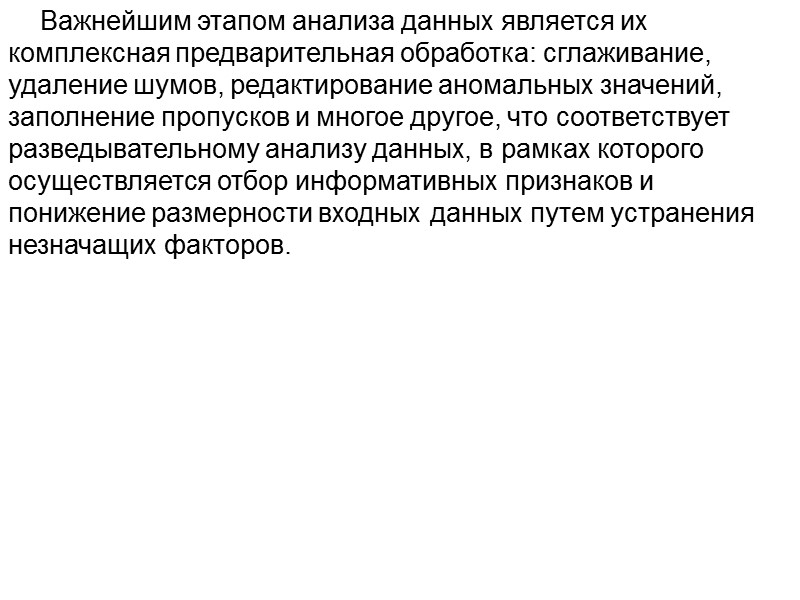 Важнейшим этапом анализа данных является их комплексная предварительная обработка: сглаживание, удаление шумов, редактирование аномальных значений, заполнение пропусков и многое другое, что соответствует разведывательному анализу данных, в рамках которого осуществляется отбор информативных признаков и понижение размерности входных данных путем устранения незначащих факторов.